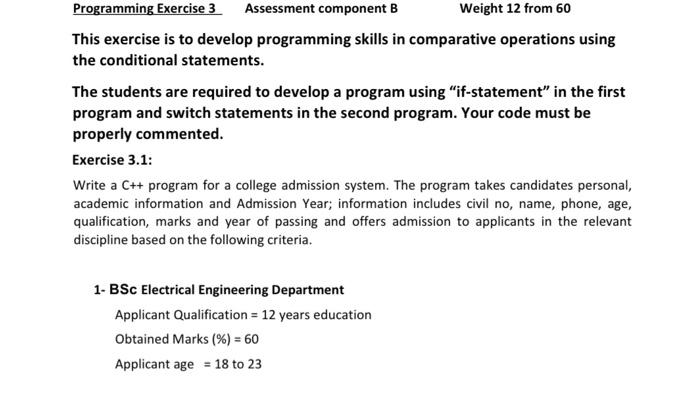 Programming Exercise 3 Assessment component B Weight 12 from 60

This exercise is to develop programming skills in comparative operations using the conditional statements.

The students are required to develop a program using “if-statement” in the first program and switch statements in the second program. Your code must be properly commented.

Exercise 3.1:

Write a C++ program for a college admission system. The program takes candidates personal, academic information and Admission Year; information includes civil no, name, phone, age, qualification, marks and year of passing and offers admission to applicants in the relevant discipline based on the following criteria.

1- BSc Electrical Engineering Department

Applicant Qualification = 12 years education

Obtained Marks (%) = 60

Applicant age = 18 to 23